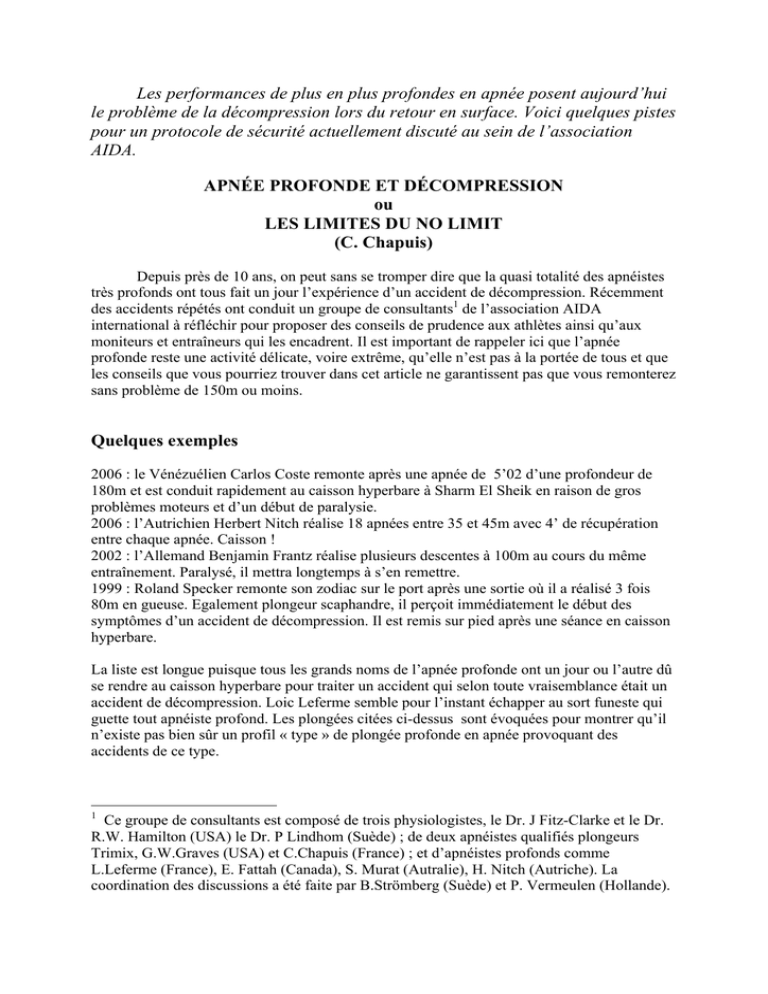 Les performances de plus en plus profondes en apnée posent aujourd'hui le problème de la décompression lors du retour en surface. Voici quelques pistes pour un protocole de sécurité actuellement discuté au sein de l'association AIDA.

APNÉE PROFONDE ET DÉCOMPRESSION
ou
LES LIMITES DU NO LIMIT
(C. Chapuis)

Depuis près de 10 ans, on peut sans se tromper dire que la quasi totalité des apnéistes très profonds ont tous fait un jour l'expérience d'un accident de décompression. Récemment des accidents répétés ont conduit un groupe de consultants$^1$ de l'association AIDA international à réfléchir pour proposer des conseils de prudence aux athlètes ainsi qu'aux moniteurs et entraîneurs qui les encadrent. Il est important de rappeler ici que l'apnée profonde reste une activité délicate, voire extrême, qu'elle n'est pas à la portée de tous et que les conseils que vous pourriez trouver dans cet article ne garantissent pas que vous remonterez sans problème de 150m ou moins.

Quelques exemples

2006 : le Vénézuélien Carlos Coste remonte après une apnée de 5'02 d'une profondeur de 180m et est conduit rapidement au caisson hyperbare à Sharm El Sheik en raison de gros problèmes moteurs et d'un début de paralysie.
2006 : l'Autrichien Herbert Nitch réalise 18 apnées entre 35 et 45m avec 4' de récupération entre chaque apnée. Caisson !
2002 : l'Allemand Benjamin Frantz réalise plusieurs descentes à 100m au cours du même entraînement. Paralysé, il mettra longtemps à s'en remettre.
1999 : Roland Specker remonte son zodiac sur le port après une sortie où il a réalisé 3 fois 80m en gueuse. Egalement plongeur scaphandre, il perçoit immédiatement le début des symptômes d'un accident de décompression. Il est remis sur pied après une séance en caisson hyperbare.

La liste est longue puisque tous les grands noms de l'apnée profonde ont un jour ou l'autre dû se rendre au caisson hyperbare pour traiter un accident qui selon toute vraisemblance était un accident de décompression. Loic Leferme semble pour l'instant échapper au sort funeste qui guette tout apnéiste profond. Les plongées citées ci-dessus sont évoquées pour montrer qu'il n'existe pas bien sûr un profil « type » de plongée profonde en apnée provoquant des accidents de ce type.

$^1$ Ce groupe de consultants est composé de trois physiologistes, le Dr. J Fitz-Clarke et le Dr. R.W. Hamilton (USA) le Dr. P Lindhom (Suède) ; de deux apnéistes qualifiés plongeurs Trimix, G.W.Graves (USA) et C.Chapuis (France) ; et d'apnéistes profonds comme L.Leferme (France), E. Fattah (Canada), S. Murat (Autralie), H. Nitch (Autriche). La coordination des discussions a été faite par B.Strömberg (Suède) et P. Vermeulen (Hollande).